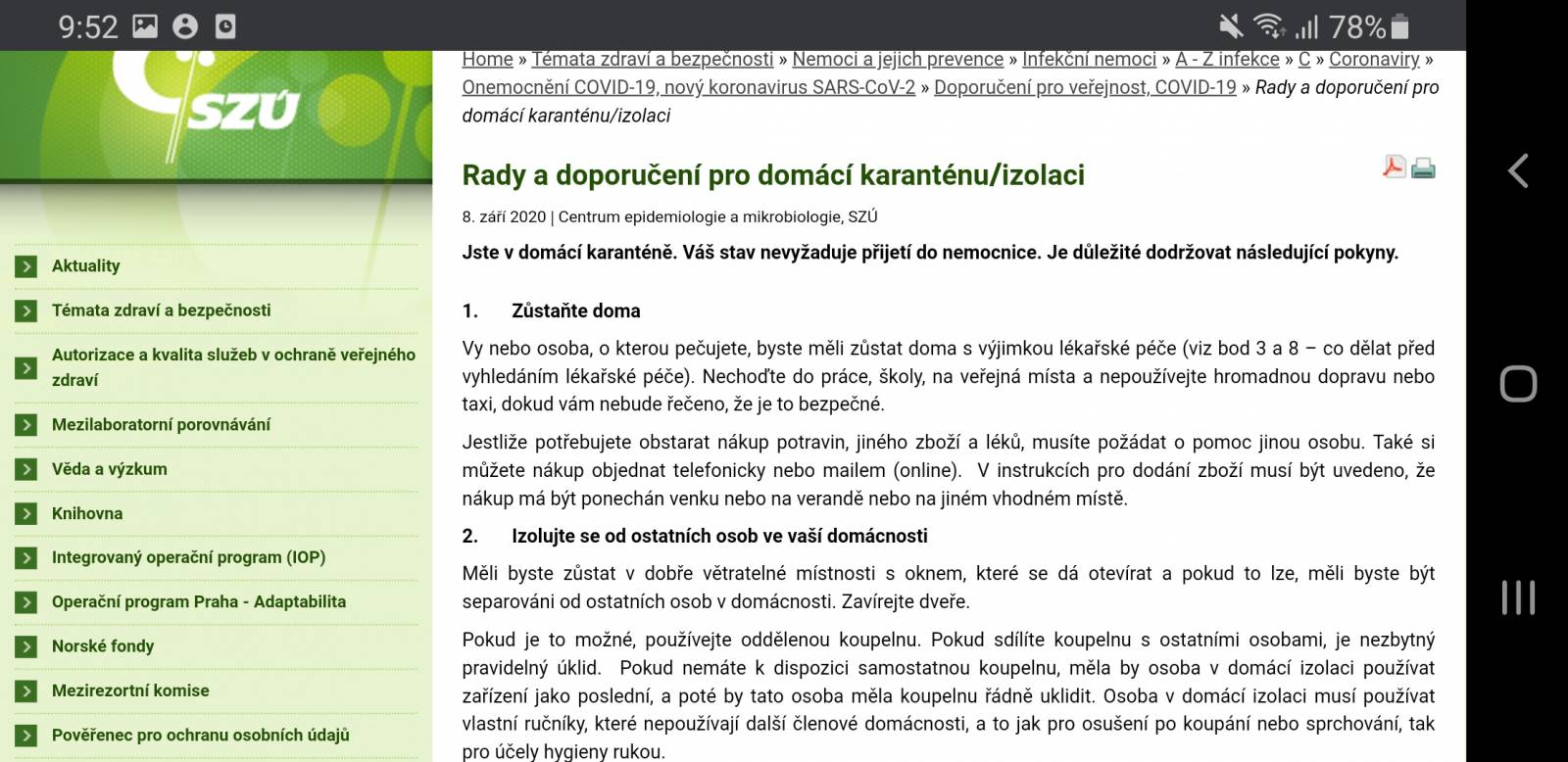 9:52

78%

SZÚ

Aktuality

Témata zdraví a bezpečnosti

Autorizace a kvalita služeb v ochraně veřejného zdraví

Mezilaboratorní porovnávání

Věda a výzkum

Knihovna

Integrovaný operační program (IOP)

Operační program Praha - Adaptabilita

Norské fondy

Mezirezortní komise

Pověřenec pro ochranu osobních údajů

Home » Témata zdraví a bezpečnosti » Nemoci a jejich prevence » Infekční nemoci » A - Z infekce » C » Coronaviry » Onemocnění COVID-19, nový koronavirus SARS-CoV-2 » Doporučení pro veřejnost, COVID-19 » Rady a doporučení pro domácí karanténu/izolaci

Rady a doporučení pro domácí karanténu/izolaci

8. září 2020 | Centrum epidemiologie a mikrobiologie, SZÚ

Jste v domácí karanténě. Váš stav nevyžaduje přijetí do nemocnice. Je důležité dodržovat následující pokyny.

1. Zůstaňte doma

Vy nebo osoba, o kterou pečujete, byste měli zůstat doma s výjimkou lékařské péče (viz bod 3 a 8 – co dělat před vyhledáním lékařské péče). Nechoďte do práce, školy, na veřejná místa a nepoužívejte hromadnou dopravu nebo taxi, dokud vám nebude řečeno, že je to bezpečné.

Jestliže potřebujete obstarat nákup potravin, jiného zboží a léků, musíte požádat o pomoc jinou osobu. Také si můžete nákup objednat telefonicky nebo mailem (online). V instrukcích pro dodání zboží musí být uvedeno, že nákup má být ponechán venku nebo na verandě nebo na jiném vhodném místě.

2. Izolujte se od ostatních osob ve vaší domácnosti

Měli byste zůstat v dobře větratelné místnosti s oknem, které se dá otevírat a pokud to lze, měli byste být separováni od ostatních osob v domácnosti. Zavírejte dveře.

Pokud je to možné, používejte oddělenou koupelnu. Pokud sdílíte koupelnu s ostatními osobami, je nezbytný pravidelný úklid. Pokud nemáte k dispozici samostatnou koupelnu, měla by osoba v domácí izolaci používat zařízení jako poslední, a poté by tato osoba měla koupelnu řádně uklidit. Osoba v domácí izolaci musí používat vlastní ručníky, které nepoužívají další členové domácnosti, a to jak pro osušení po koupání nebo sprchování, tak pro účely hygieny rukou.